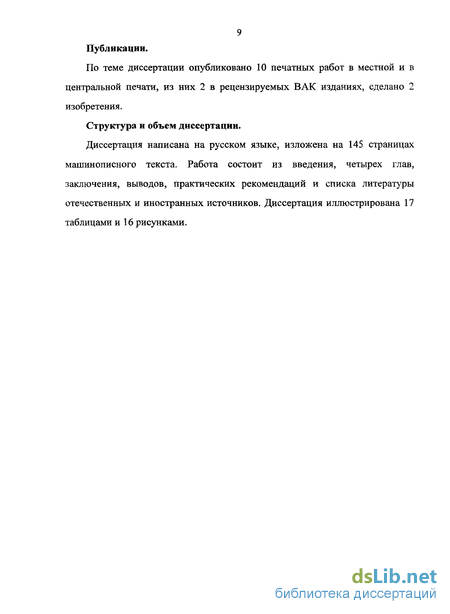 9

Публикации.

По теме диссертации опубликовано 10 печатных работ в местной и в центральной печати, из них 2 в рецензируемых ВАК изданиях, сделано 2 изобретения.

Структура и объем диссертации.

Диссертация написана на русском языке, изложена на 145 страницах машинописного текста. Работа состоит из введения, четырех глав, заключения, выводов, практических рекомендаций и списка литературы отечественных и иностранных источников. Диссертация иллюстрирована 17 таблицами и 16 рисунками.

dsLib.net
библиотека диссертаций